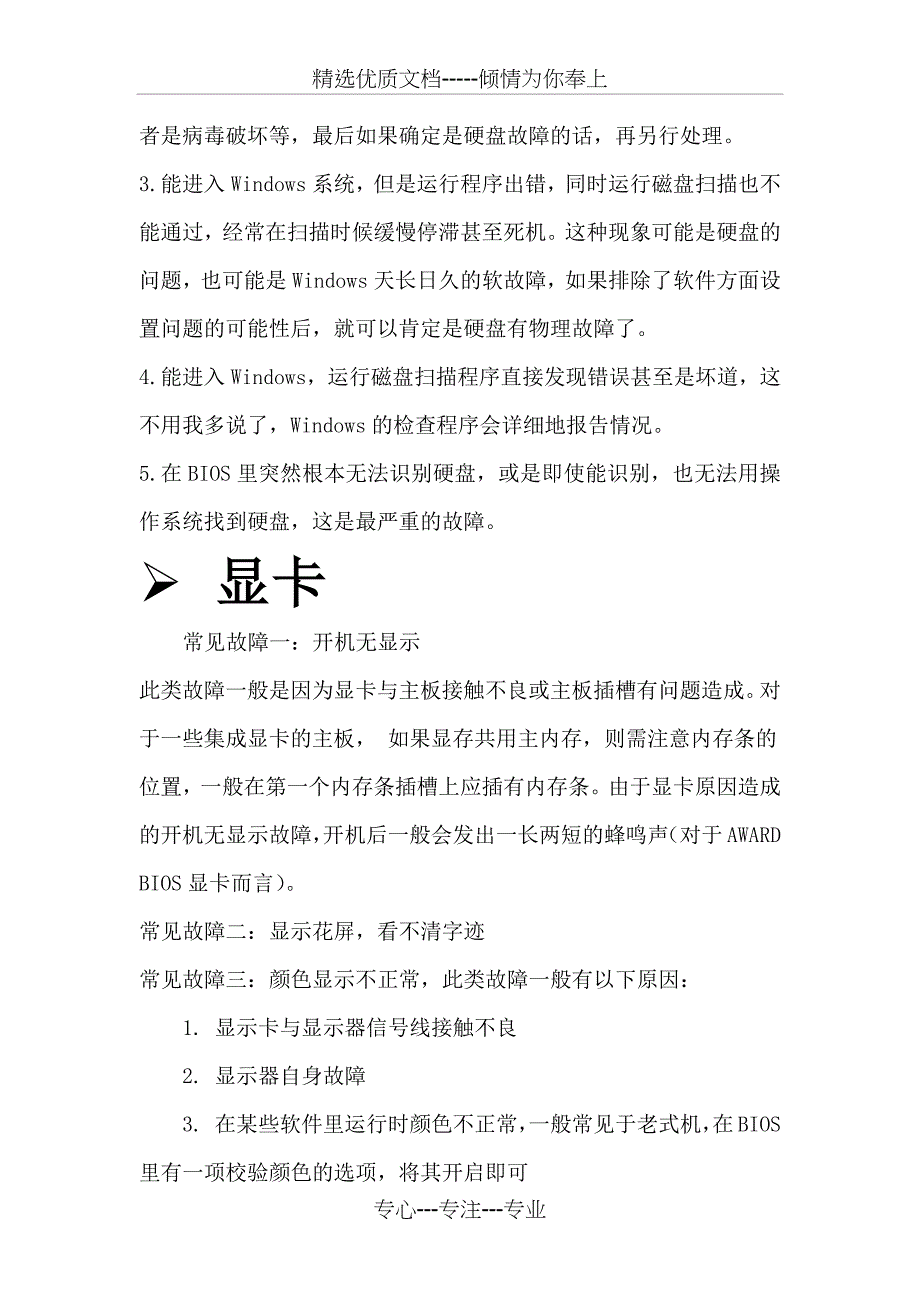 精选优质文档-----倾情为你奉上

者是病毒破坏等，最后如果确定是硬盘故障的话，再另行处理。

3.能进入 Windows 系统，但是运行程序出错，同时运行磁盘扫描也不能通过，经常在扫描时候缓慢停滞甚至死机。这种现象可能是硬盘的问题，也可能是 Windows 天长日久的软故障，如果排除了软件方面设置问题的可能性后，就可以肯定是硬盘有物理故障了。

4.能进入 Windows，运行磁盘扫描程序直接发现错误甚至是坏道，这不用我多说了，Windows 的检查程序会详细地报告情况。

5.在 BIOS 里突然根本无法识别硬盘，或是即使能识别，也无法用操作系统找到硬盘，这是最严重的故障。

➢ 显卡

常见故障一：开机无显示

此类故障一般是因为显卡与主板接触不良或主板插槽有问题造成。对于一些集成显卡的主板， 如果显存共用主内存，则需注意内存条的位置，一般在第一个内存条插槽上应插有内存条。由于显卡原因造成的开机无显示故障,开机后一般会发出一长两短的蜂鸣声(对于 AWARD BIOS 显卡而言)。

常见故障二：显示花屏，看不清字迹

常见故障三：颜色显示不正常，此类故障一般有以下原因：

1. 显示卡与显示器信号线接触不良

2. 显示器自身故障

3. 在某些软件里运行时颜色不正常，一般常见于老式机，在 BIOS 里有一项校验颜色的选项，将其开启即可

专心---专注---专业